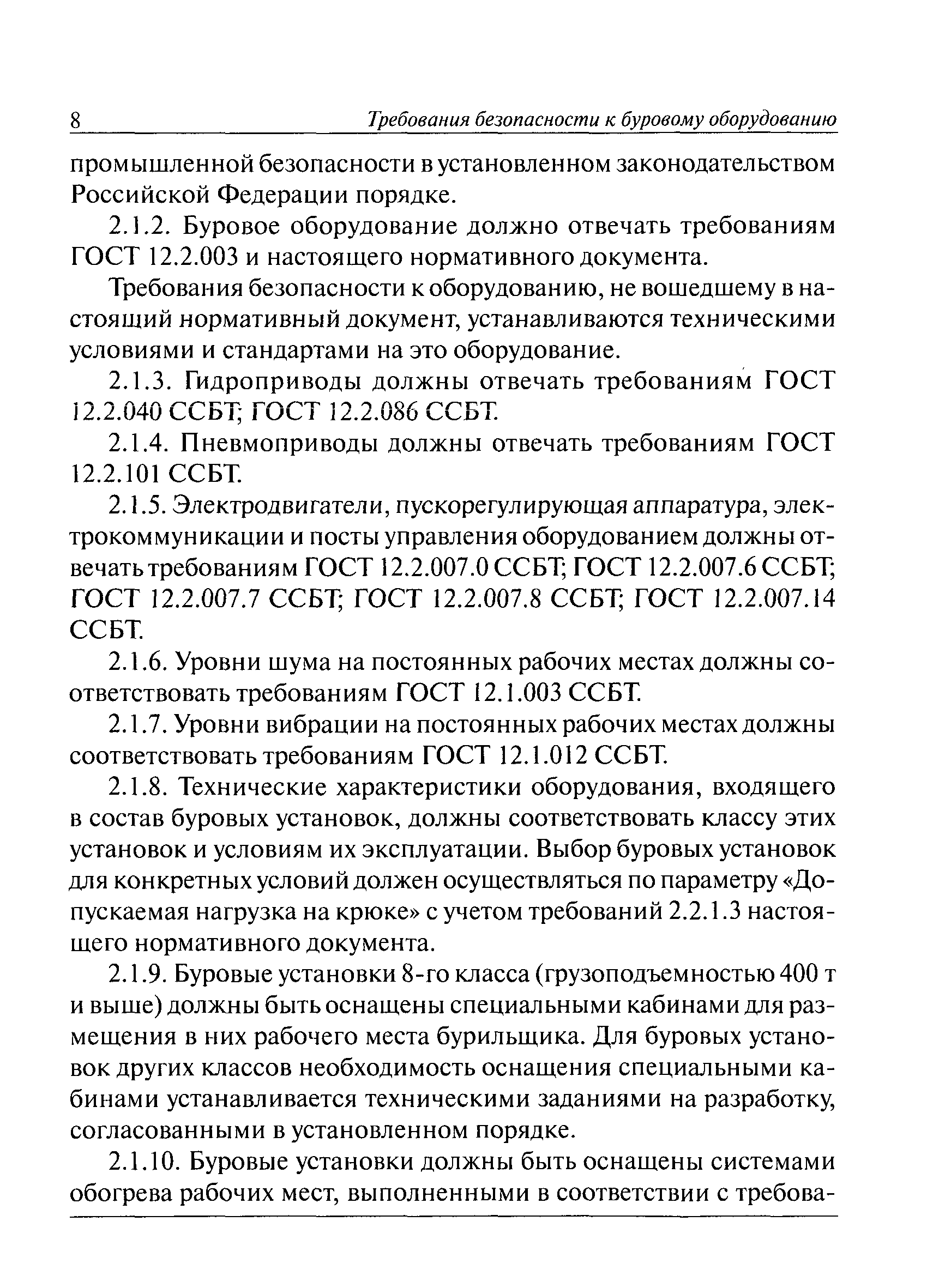 8 Требования безопасности к буровому оборудованию

промышленной безопасности в установленном законодательством Российской Федерации порядке.

2.1.2. Буровое оборудование должно отвечать требованиям ГОСТ 12.2.003 и настоящего нормативного документа.

Требования безопасности к оборудованию, не вошедшему в настоящий нормативный документ, устанавливаются техническими условиями и стандартами на это оборудование.

2.1.3. Гидроприводы должны отвечать требованиям ГОСТ 12.2.040 ССБТ; ГОСТ 12.2.086 ССБТ.

2.1.4. Пневмоприводы должны отвечать требованиям ГОСТ 12.2.101 ССБТ.

2.1.5. Электродвигатели, пускорегулирующая аппаратура, электрокоммуникации и посты управления оборудованием должны отвечать требованиям ГОСТ 12.2.007.0 ССБТ; ГОСТ 12.2.007.6 ССБТ; ГОСТ 12.2.007.7 ССБТ; ГОСТ 12.2.007.8 ССБТ; ГОСТ 12.2.007.14 ССБТ.

2.1.6. Уровни шума на постоянных рабочих местах должны соответствовать требованиям ГОСТ 12.1.003 ССБТ.

2.1.7. Уровни вибрации на постоянных рабочих местах должны соответствовать требованиям ГОСТ 12.1.012 ССБТ.

2.1.8. Технические характеристики оборудования, входящего в состав буровых установок, должны соответствовать классу этих установок и условиям их эксплуатации. Выбор буровых установок для конкретных условий должен осуществляться по параметру «Допускаемая нагрузка на крюке» с учетом требований 2.2.1.3 настоящего нормативного документа.

2.1.9. Буровые установки 8-го класса (грузоподъемностью 400 т и выше) должны быть оснащены специальными кабинами для размещения в них рабочего места бурильщика. Для буровых установок других классов необходимость оснащения специальными кабинами устанавливается техническими заданиями на разработку, согласованными в установленном порядке.

2.1.10. Буровые установки должны быть оснащены системами обогрева рабочих мест, выполненными в соответствии с требова-